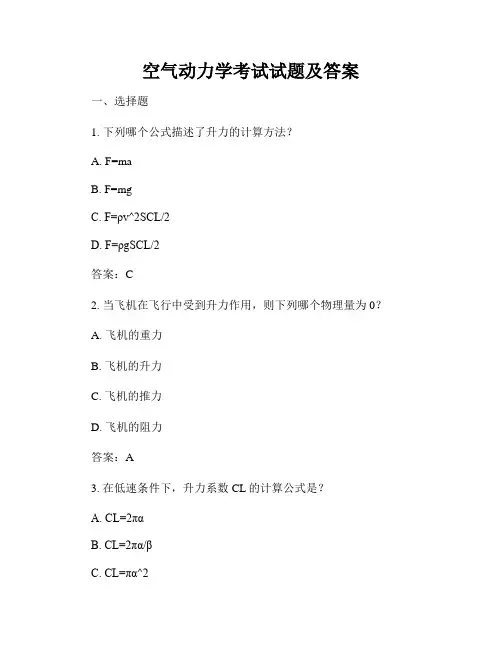 空气动力学考试试题及答案

一、选择题

1. 下列哪个公式描述了升力的计算方法？

A. F=ma

B. F=mg

C. F=ρv^2SCL/2

D. F=ρgSCL/2

答案：C

2. 当飞机在飞行中受到升力作用，则下列哪个物理量为 0？

A. 飞机的重力

B. 飞机的升力

C. 飞机的推力

D. 飞机的阻力

答案：A

3. 在低速条件下，升力系数 CL 的计算公式是？

A. CL=2πα

B. CL=2πα/β

C. CL=πα^2